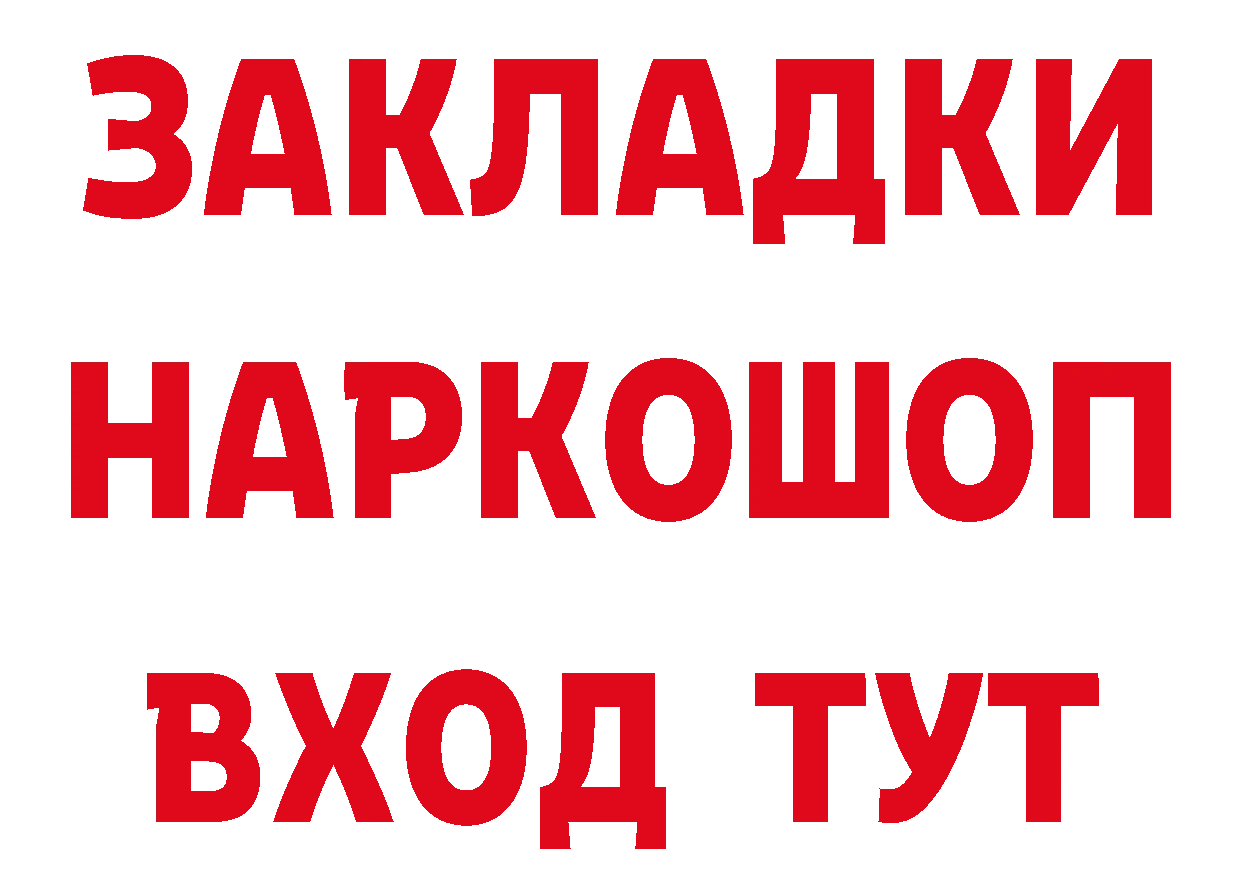 ЗАКЛАДКИ НАРКОШОП ВХОД ТУТ